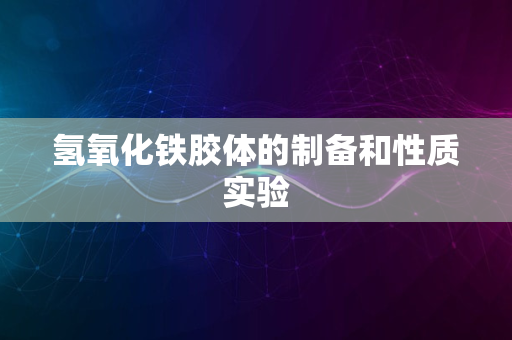 氢氧化铁胶体的制备和性质实验